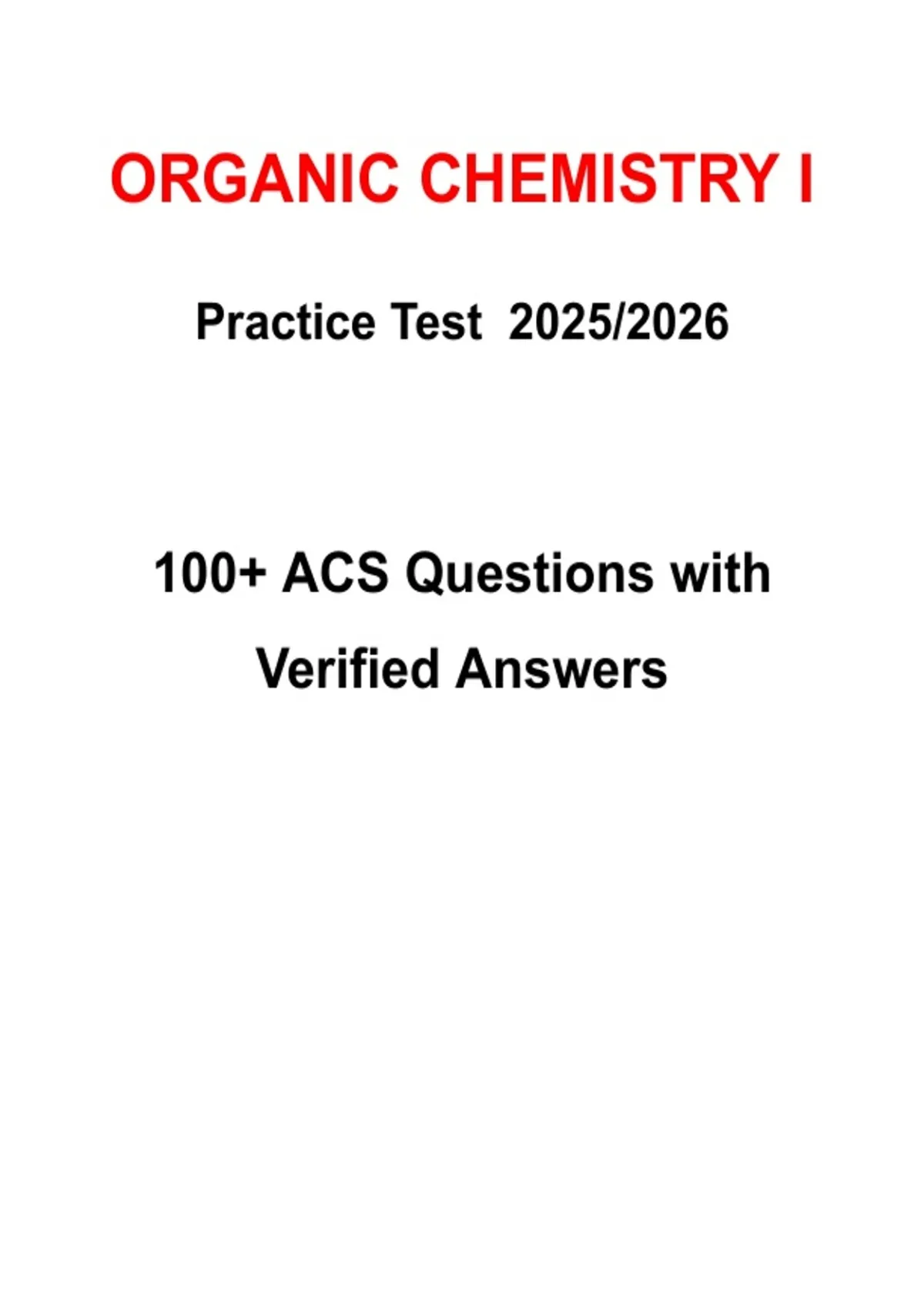 ORGANIC CHEMISTRY I

Practice Test 2025/2026

100+ ACS Questions with Verified Answers